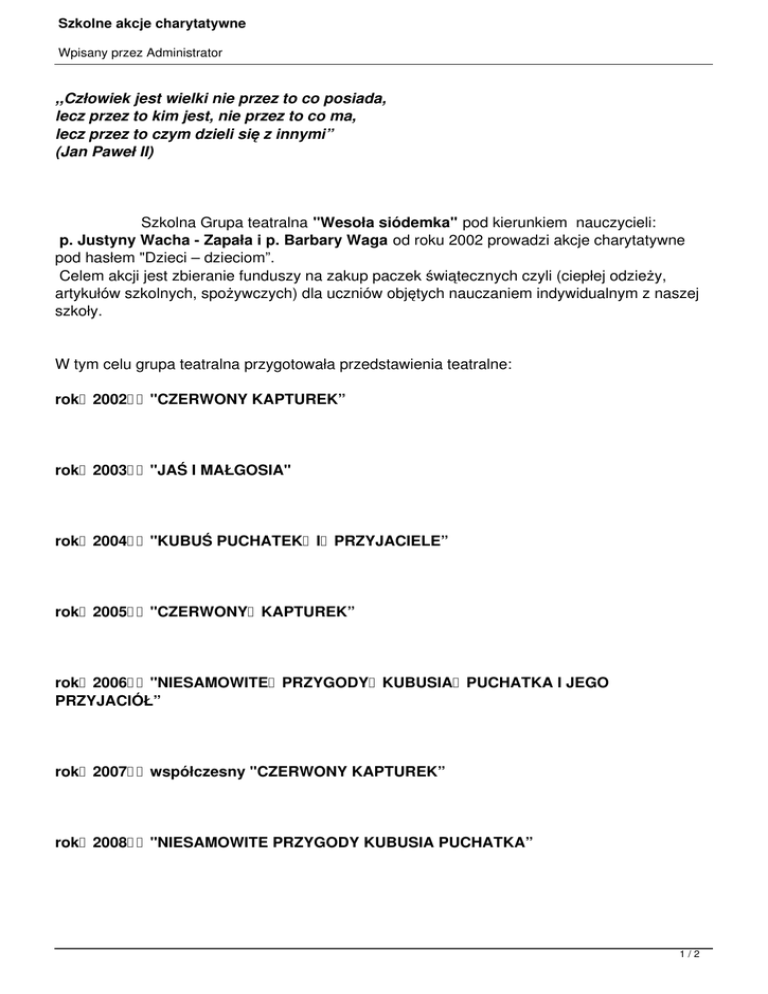 Szkolne akcje charytatywne

Wpisany przez Administrator

„Człowiek jest wielki nie przez to co posiada, lecz przez to kim jest, nie przez to co ma, lecz przez to czym dzieli się z innymi”
(Jan Paweł II)

Szkolna Grupa teatralna "Wesoła siódemka" pod kierunkiem nauczycieli: p. Justyny Wacha - Zapała i p. Barbary Waga od roku 2002 prowadzi akcje charytatywne pod hasłem "Dzieci – dzieciom".
Celem akcji jest zbieranie funduszy na zakup paczek świątecznych czyli (ciepłej odzieży, artykułów szkolnych, spożywczych) dla uczniów objętych nauczaniem indywidualnym z naszej szkoły.

W tym celu grupa teatralna przygotowała przedstawienia teatralne:

rok 2002 "CZERWONY KAPTUREK”

rok 2003 "JAŚ I MAŁGOSIA"

rok 2004 "KUBUŚ PUCHATEK I PRZYJACIELE”

rok 2005 "CZERWONY KAPTUREK”

rok 2006 "NIESAMOWITE PRZYGODY KUBUSIA PUCHATKA I JEGO PRZYJACIÓŁ”

rok 2007 współczesny "CZERWONY KAPTUREK”

rok 2008 "NIESAMOWITE PRZYGODY KUBUSIA PUCHATKA”

1 / 2